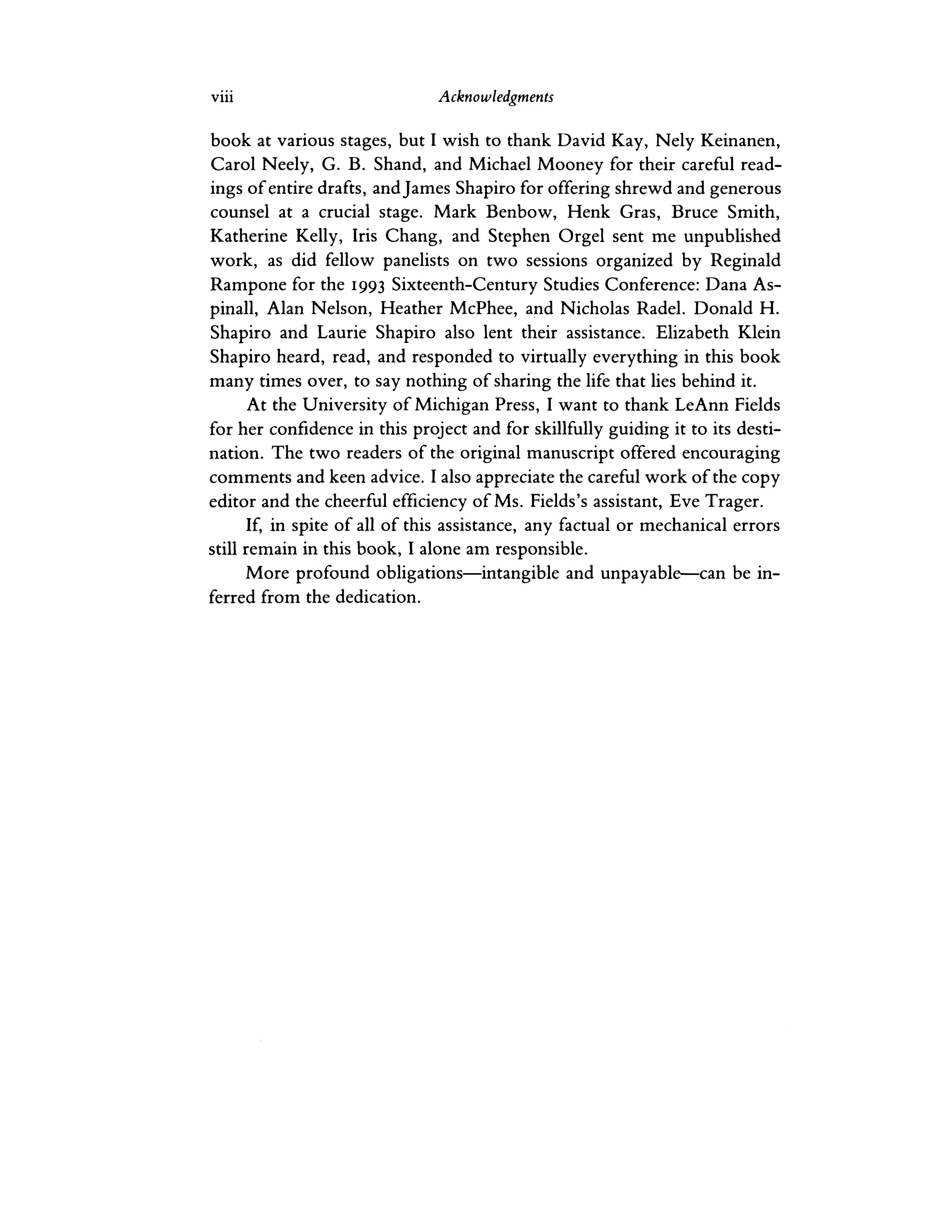 viii Acknowledgments

book at various stages, but I wish to thank David Kay, Nely Keinanen, Carol Neely, G. B. Shand, and Michael Mooney for their careful readings of entire drafts, and James Shapiro for offering shrewd and generous counsel at a crucial stage. Mark Benbow, Henk Gras, Bruce Smith, Katherine Kelly, Iris Chang, and Stephen Orgel sent me unpublished work, as did fellow panelists on two sessions organized by Reginald Rampone for the 1993 Sixteenth-Century Studies Conference: Dana Aspinall, Alan Nelson, Heather McPhee, and Nicholas Radel. Donald H. Shapiro and Laurie Shapiro also lent their assistance. Elizabeth Klein Shapiro heard, read, and responded to virtually everything in this book many times over, to say nothing of sharing the life that lies behind it.

At the University of Michigan Press, I want to thank LeAnn Fields for her confidence in this project and for skillfully guiding it to its destination. The two readers of the original manuscript offered encouraging comments and keen advice. I also appreciate the careful work of the copy editor and the cheerful efficiency of Ms. Fields's assistant, Eve Trager.

If, in spite of all of this assistance, any factual or mechanical errors still remain in this book, I alone am responsible.

More profound obligations—intangible and unpayable—can be inferred from the dedication.